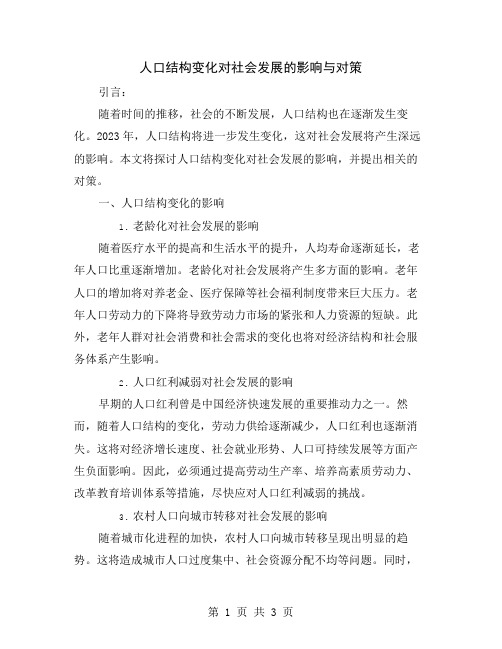 人口结构变化对社会发展的影响与对策

引言：

随着时间的推移，社会的不断发展，人口结构也在逐渐发生变化。2023年，人口结构将进一步发生变化，这对社会发展将产生深远的影响。本文将探讨人口结构变化对社会发展的影响，并提出相关的对策。

一、人口结构变化的影响

1. 老龄化对社会发展的影响

随着医疗水平的提高和生活水平的提升，人均寿命逐渐延长，老年人口比重逐渐增加。老龄化对社会发展将产生多方面的影响。老年人口的增加将对养老金、医疗保障等社会福利制度带来巨大压力。老年人口劳动力的下降将导致劳动力市场的紧张和人力资源的短缺。此外，老年人群对社会消费和社会需求的变化也将对经济结构和社会服务体系产生影响。

2. 人口红利减弱对社会发展的影响

早期的人口红利曾是中国经济快速发展的重要推动力之一。然而，随着人口结构的变化，劳动力供给逐渐减少，人口红利也逐渐消失。这将对经济增长速度、社会就业形势、人口可持续发展等方面产生负面影响。因此，必须通过提高劳动生产率、培养高素质劳动力、改革教育培训体系等措施，尽快应对人口红利减弱的挑战。

3. 农村人口向城市转移对社会发展的影响

随着城市化进程的加快，农村人口向城市转移呈现出明显的趋势。这将造成城市人口过度集中、社会资源分配不均等问题。同时，

第 1 页 共 3 页